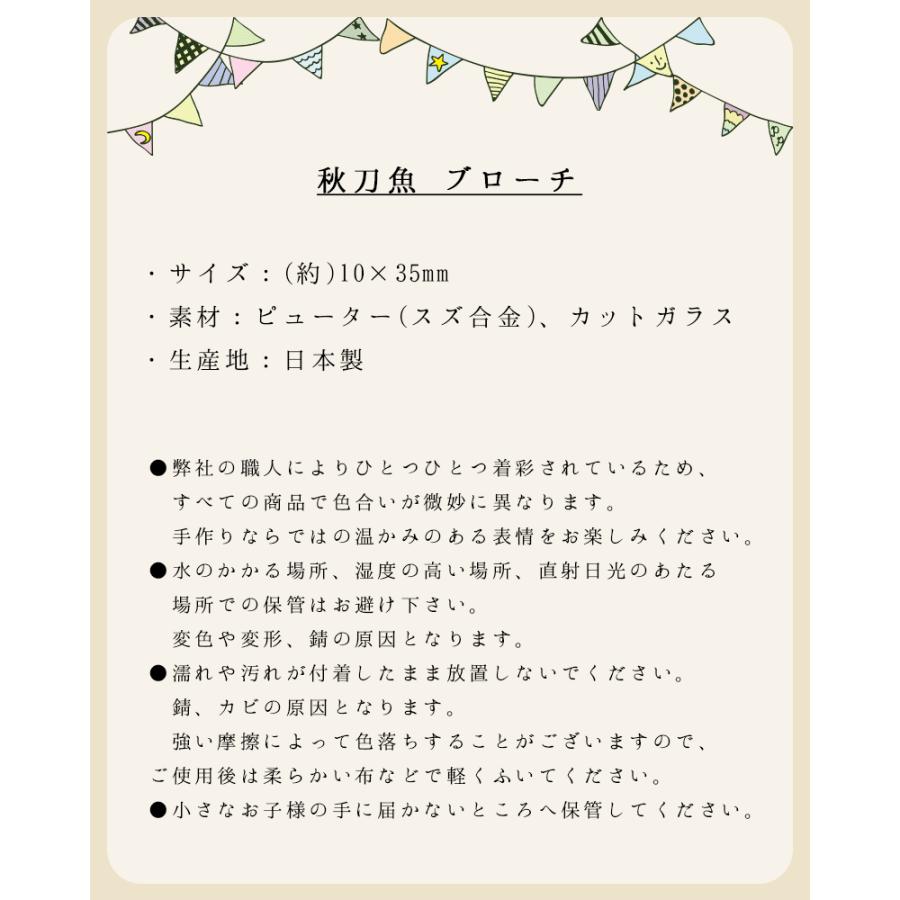 秋刀魚 ブローチ

・サイズ：(約)10×35㎜
・素材：ピューター(スズ合金)、カットガラス
・生産地：日本製

●弊社の職人によりひとつひとつ着彩されているため、すべての商品で色合いが微妙に異なります。手作りならではの温かみのある表情をお楽しみください。
●水のかかる場所、湿度の高い場所、直射日光のあたる場所での保管はお避け下さい。変色や変形、錆の原因となります。
●濡れや汚れが付着したまま放置しないでください。錆、カビの原因となります。強い摩擦によって色落ちすることがございますので、ご使用後は柔らかい布などで軽くふいてください。
●小さなお子様の手に届かないところへ保管してください。